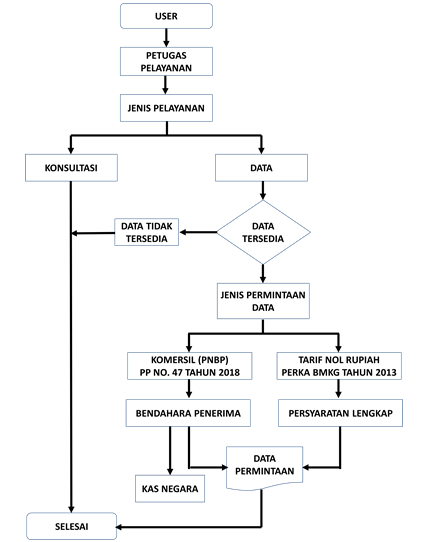 USER

PETUGAS PELAYANAN

JENIS PELAYANAN

KONSULTASI

DATA

DATA TIDAK TERSEDIA

DATA TERSEDIA

JENIS PERMINTAAN DATA

KOMERSIL (PNBP) PP NO. 47 TAHUN 2018

TARIF NOL RUPIAH PERKA BMKG TAHUN 2013

BENDAHARA PENERIMA

PERSYARATAN LENGKAP

DATA PERMINTAAN

KAS NEGARA

SELESAI